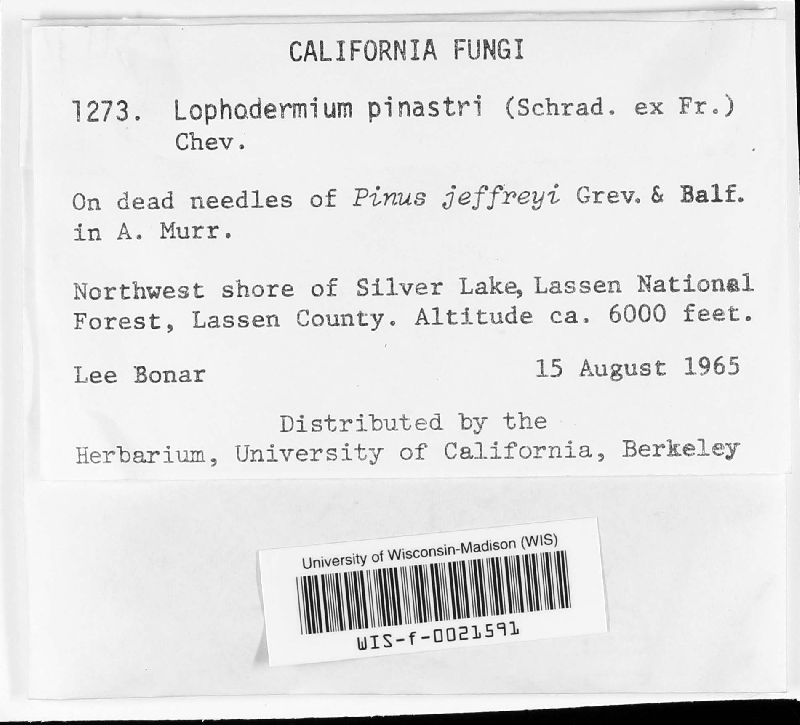 CALIFORNIA FUNGI

1273. Lophodermium pinastri (Schrad. ex Fr.) Chev.

On dead needles of Pinus jeffreyi Grev. & Balf. in A. Murr.

Northwest shore of Silver Lake, Lassen National Forest, Lassen County. Altitude ca. 6000 feet.

Lee Bonar 15 August 1965

Distributed by the Herbarium, University of California, Berkeley

University of Wisconsin-Madison (WIS)

WIS-f-0021591